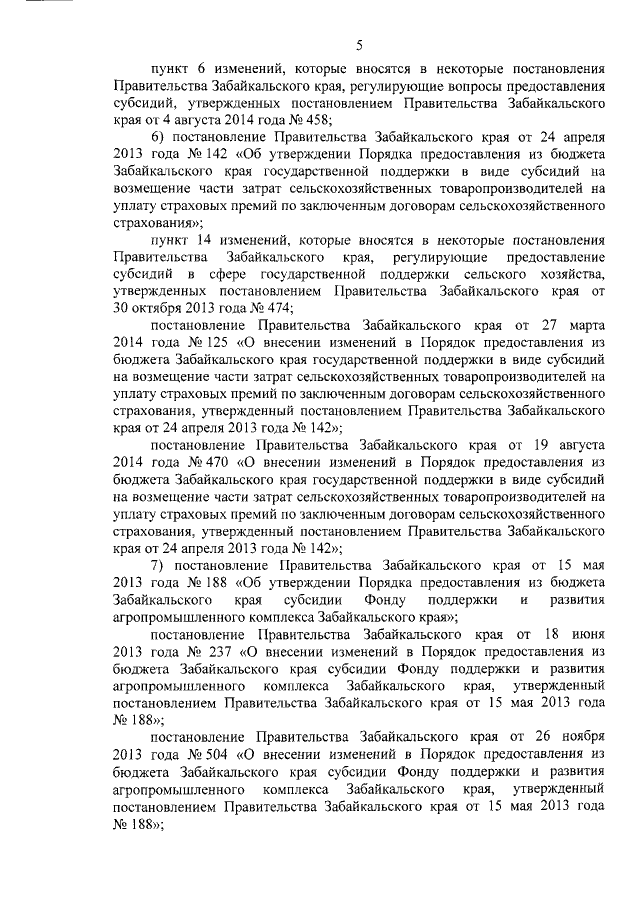 5

пункт 6 изменений, которые вносятся в некоторые постановления Правительства Забайкальского края, регулирующие вопросы предоставления субсидий, утвержденных постановлением Правительства Забайкальского края от 4 августа 2014 года № 458;

6) постановление Правительства Забайкальского края от 24 апреля 2013 года № 142 «Об утверждении Порядка предоставления из бюджета Забайкальского края государственной поддержки в виде субсидий на возмещение части затрат сельскохозяйственных товаропроизводителей на уплату страховых премий по заключенным договорам сельскохозяйственного страхования»;

пункт 14 изменений, которые вносятся в некоторые постановления Правительства Забайкальского края, регулирующие предоставление субсидий в сфере государственной поддержки сельского хозяйства, утвержденных постановлением Правительства Забайкальского края от 30 октября 2013 года № 474;

постановление Правительства Забайкальского края от 27 марта 2014 года № 125 «О внесении изменений в Порядок предоставления из бюджета Забайкальского края государственной поддержки в виде субсидий на возмещение части затрат сельскохозяйственных товаропроизводителей на уплату страховых премий по заключенным договорам сельскохозяйственного страхования, утвержденный постановлением Правительства Забайкальского края от 24 апреля 2013 года № 142»;

постановление Правительства Забайкальского края от 19 августа 2014 года № 470 «О внесении изменений в Порядок предоставления из бюджета Забайкальского края государственной поддержки в виде субсидий на возмещение части затрат сельскохозяйственных товаропроизводителей на уплату страховых премий по заключенным договорам сельскохозяйственного страхования, утвержденный постановлением Правительства Забайкальского края от 24 апреля 2013 года № 142»;

7) постановление Правительства Забайкальского края от 15 мая 2013 года № 188 «Об утверждении Порядка предоставления из бюджета Забайкальского края субсидии Фонду поддержки и развития агропромышленного комплекса Забайкальского края»;

постановление Правительства Забайкальского края от 18 июня 2013 года № 237 «О внесении изменений в Порядок предоставления из бюджета Забайкальского края субсидии Фонду поддержки и развития агропромышленного комплекса Забайкальского края, утвержденный постановлением Правительства Забайкальского края от 15 мая 2013 года № 188»;

постановление Правительства Забайкальского края от 26 ноября 2013 года № 504 «О внесении изменений в Порядок предоставления из бюджета Забайкальского края субсидии Фонду поддержки и развития агропромышленного комплекса Забайкальского края, утвержденный постановлением Правительства Забайкальского края от 15 мая 2013 года № 188»;